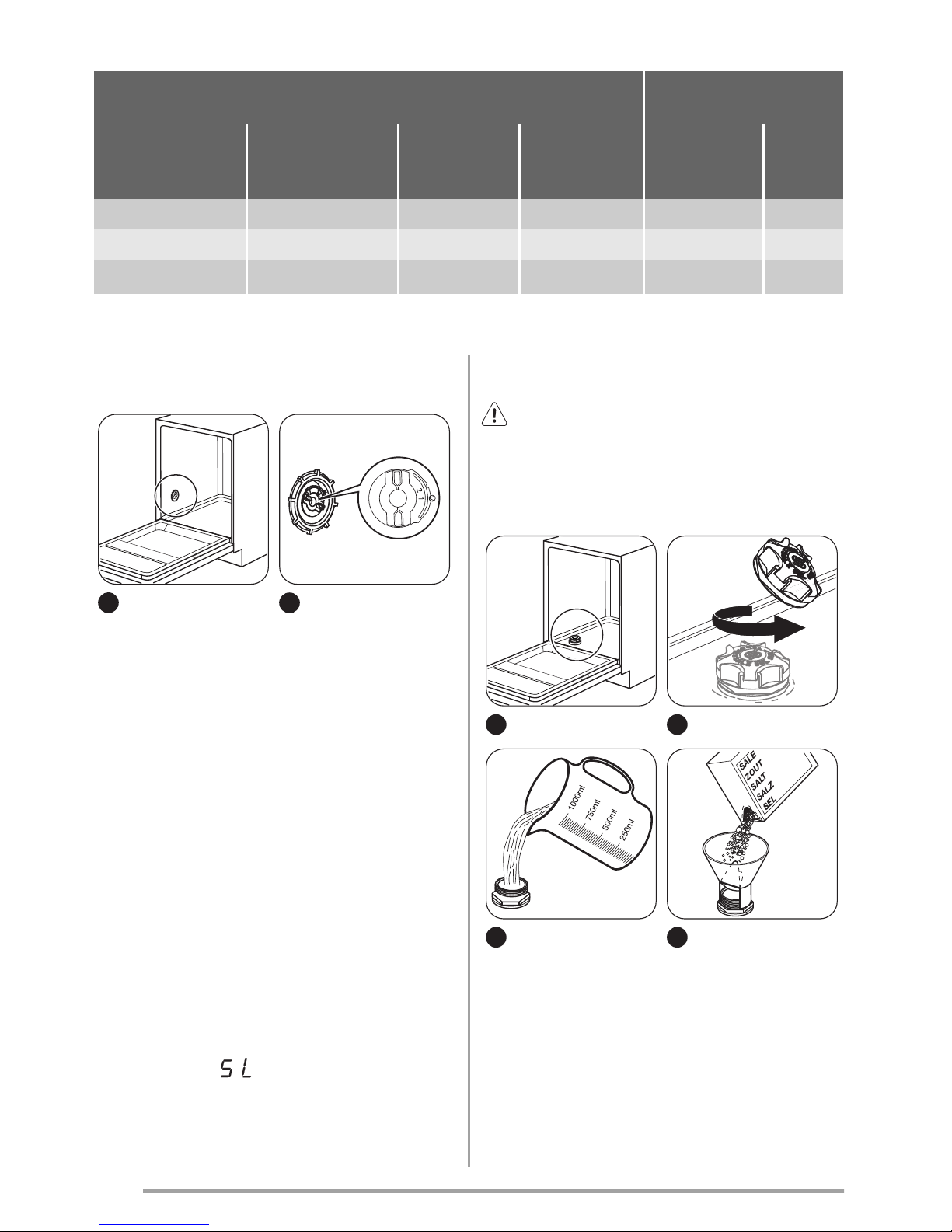 2
1
1000ml
750ml
500ml
250ml
SALE
ZOUT
SALT
SALZ
SEL
5 L